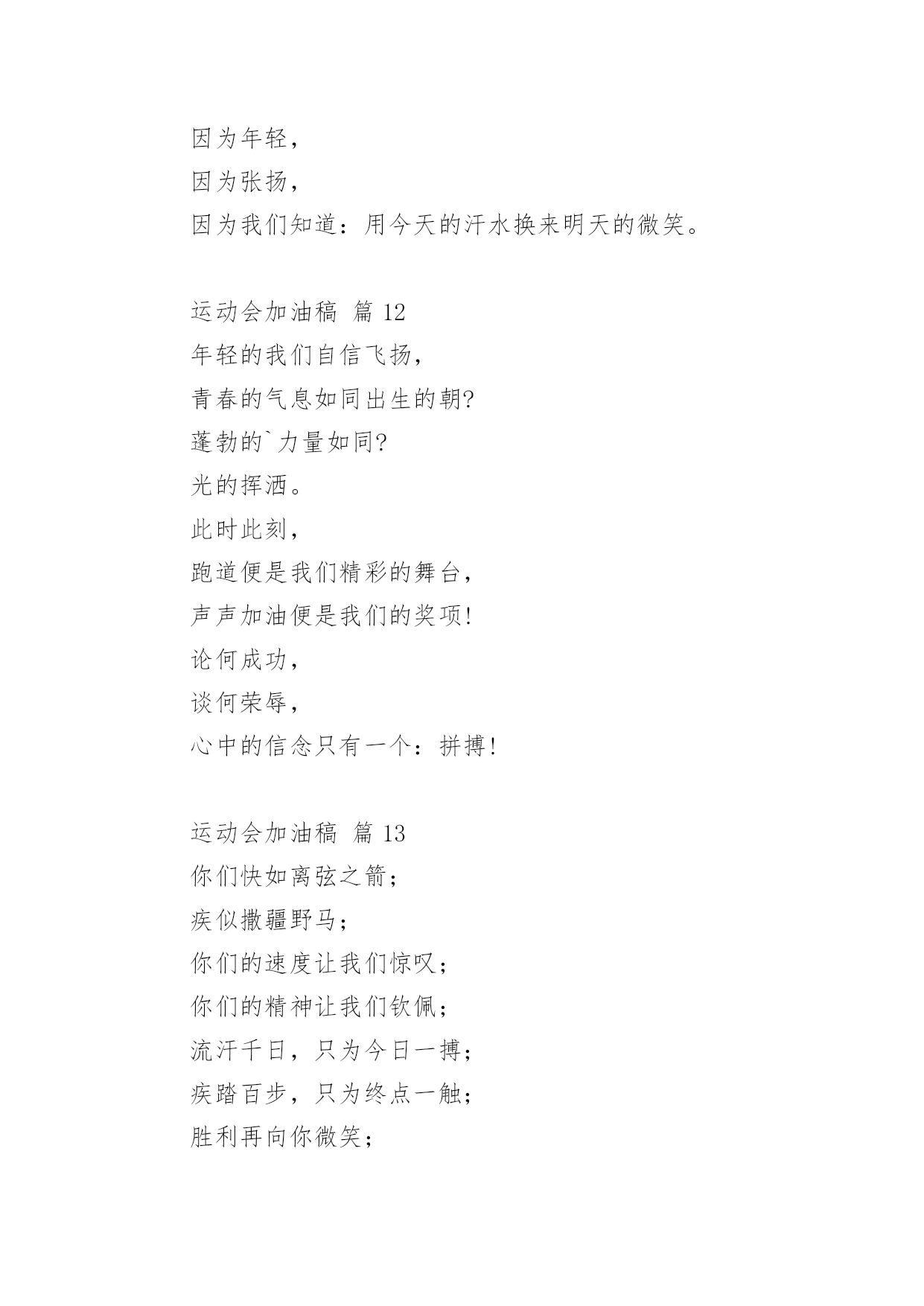 因为年轻，
因为张扬，
因为我们知道：用今天的汗水换来明天的微笑。

运动会加油稿 篇 12
年轻的我们自信飞扬，
青春的气息如同出生的朝?
蓬勃的`力量如同?
光的挥洒。
此时此刻，
跑道便是我们精彩的舞台，
声声加油便是我们的奖项!
论何成功，
谈何荣辱，
心中的信念只有一个：拼搏!

运动会加油稿 篇 13
你们快如离弦之箭；
疾似撒疆野马；
你们的速度让我们惊叹；
你们的精神让我们钦佩；
流汗千日，只为今日一搏；
疾踏百步，只为终点一触；
胜利再向你微笑；